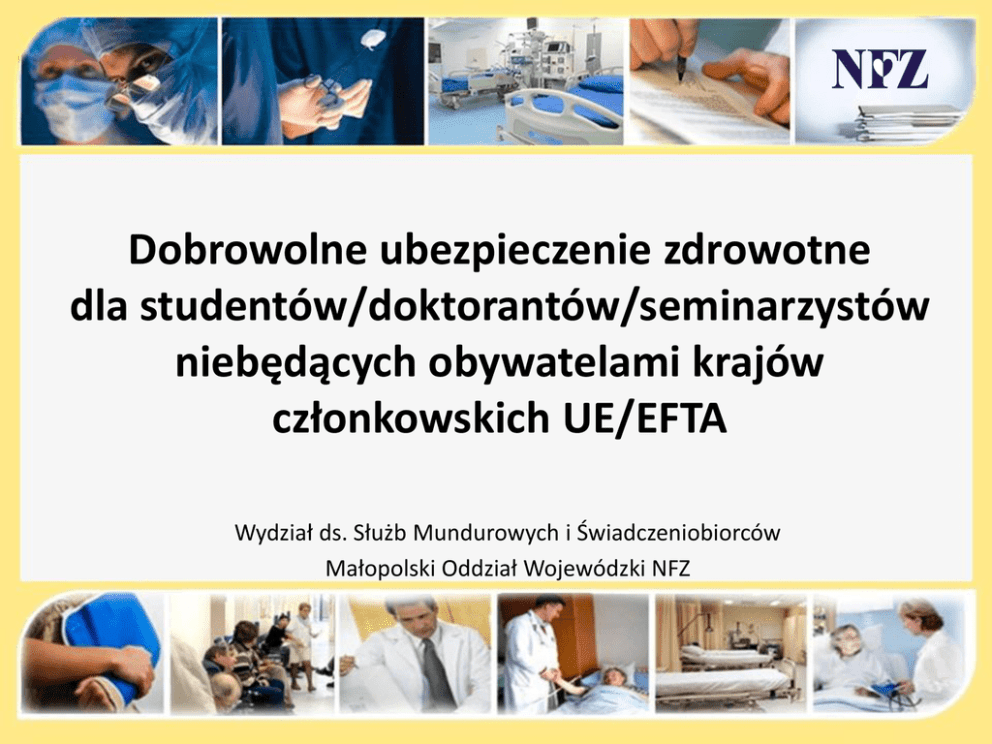 NFZ

Dobrowolne ubezpieczenie zdrowotne
dla studentów/doktorantów/seminarzystów
niebędących obywatelami krajów
członkowskich UE/EFTA

Wydział ds. Służb Mundurowych i Świadczeniobiorców
Małopolski Oddział Wojewódzki NFZ